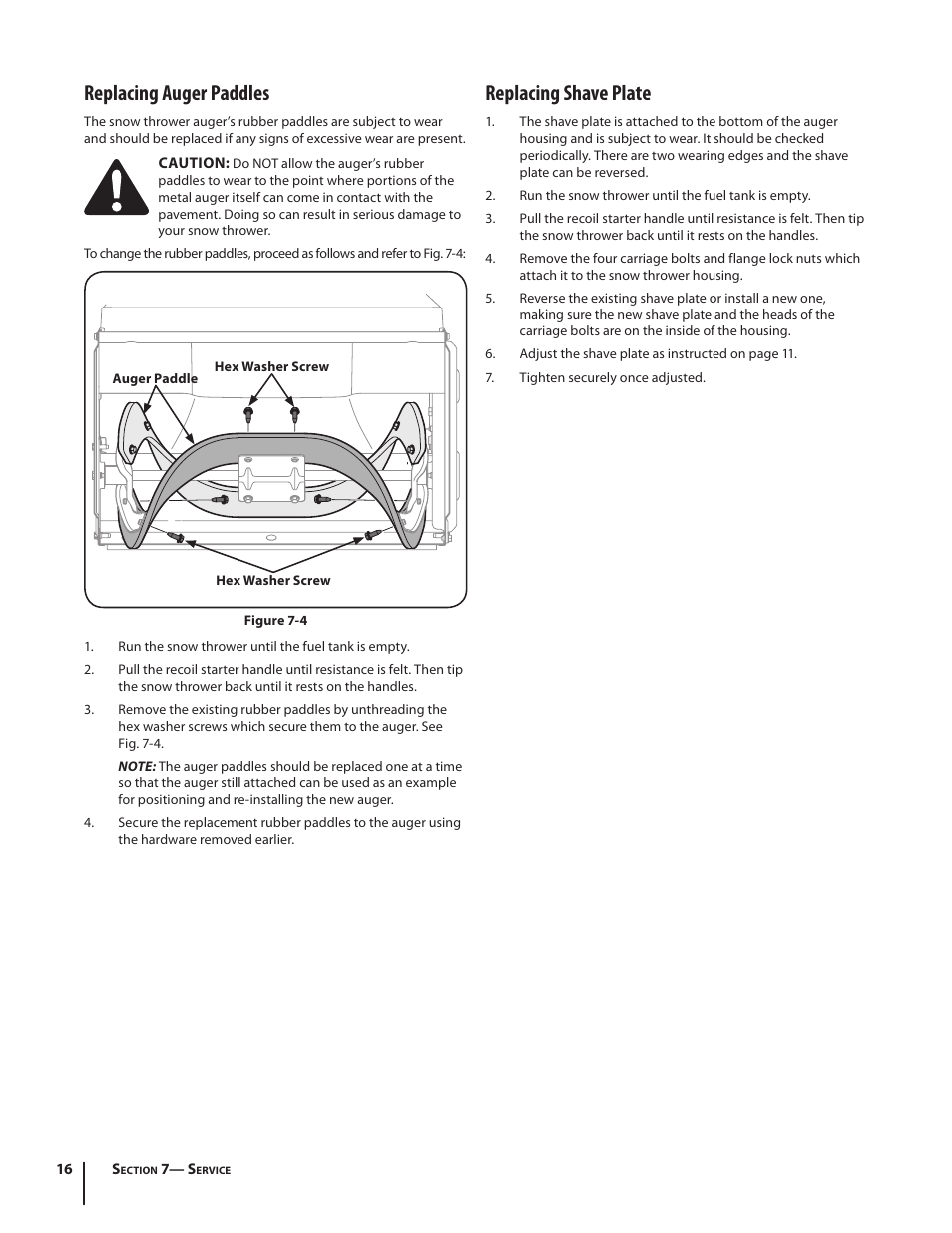 Replacing Auger Paddles

The snow thrower auger's rubber paddles are subject to wear and should be replaced if any signs of excessive wear are present.

CAUTION: Do NOT allow the auger's rubber paddles to wear to the point where portions of the metal auger itself can come in contact with the pavement. Doing so can result in serious damage to your snow thrower.

To change the rubber paddles, proceed as follows and refer to Fig. 7-4:

Auger Paddle
Hex Washer Screw
Hex Washer Screw

Figure 7-4

1. Run the snow thrower until the fuel tank is empty.

2. Pull the recoil starter handle until resistance is felt. Then tip the snow thrower back until it rests on the handles.

3. Remove the existing rubber paddles by unthreading the hex washer screws which secure them to the auger. See Fig. 7-4.

NOTE: The auger paddles should be replaced one at a time so that the auger still attached can be used as an example for positioning and re-installing the new auger.

4. Secure the replacement rubber paddles to the auger using the hardware removed earlier.

Replacing Shave Plate

1. The shave plate is attached to the bottom of the auger housing and is subject to wear. It should be checked periodically. There are two wearing edges and the shave plate can be reversed.

2. Run the snow thrower until the fuel tank is empty.

3. Pull the recoil starter handle until resistance is felt. Then tip the snow thrower back until it rests on the handles.

4. Remove the four carriage bolts and flange lock nuts which attach it to the snow thrower housing.

5. Reverse the existing shave plate or install a new one, making sure the new shave plate and the heads of the carriage bolts are on the inside of the housing.

6. Adjust the shave plate as instructed on page 11.

7. Tighten securely once adjusted.

16 Section 7— Service